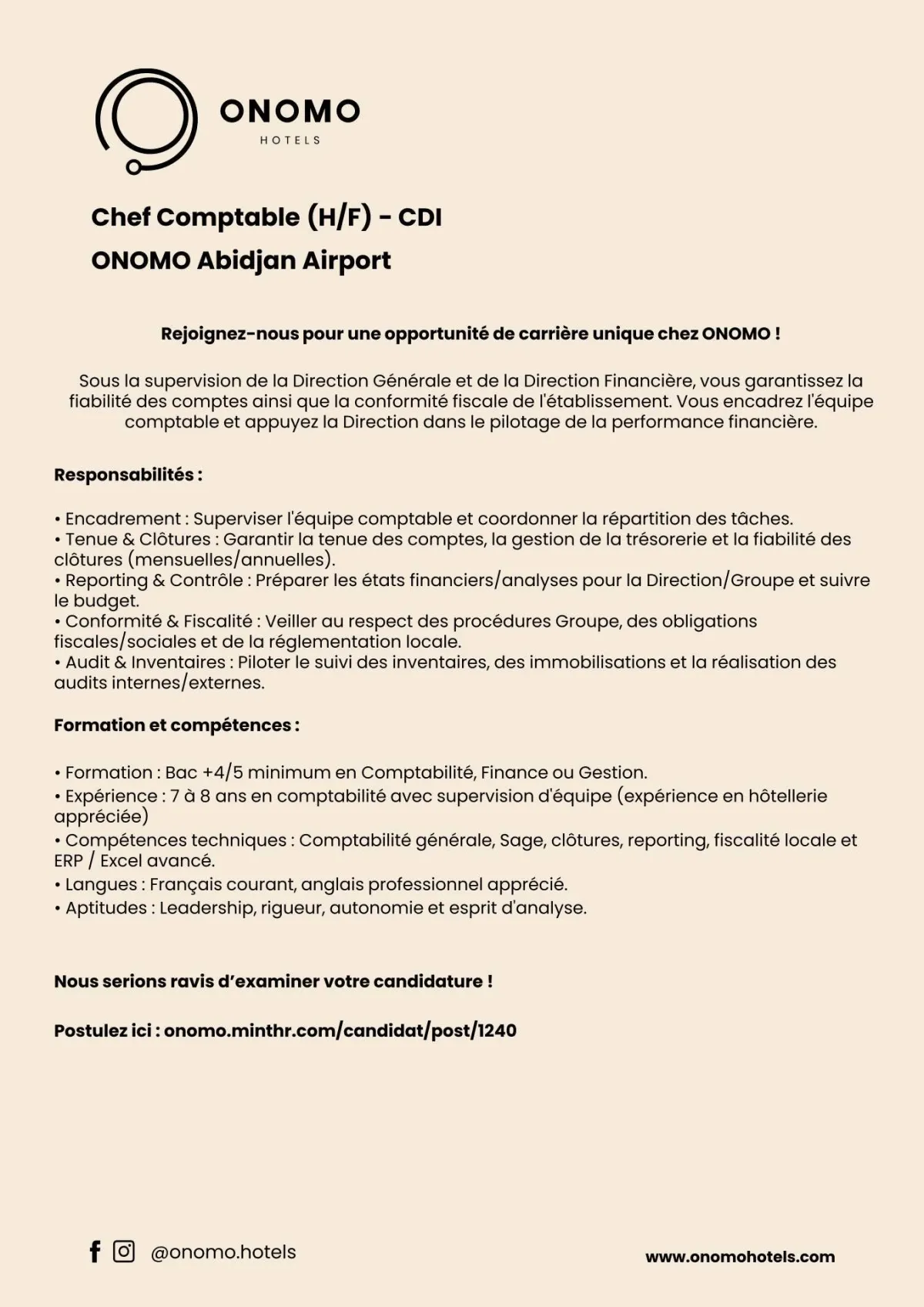 ONOMO
HOTELS

Chef Comptable (H/F) - CDI
ONOMO Abidjan Airport

Rejoignez-nous pour une opportunité de carrière unique chez ONOMO !

Sous la supervision de la Direction Générale et de la Direction Financière, vous garantissez la fiabilité des comptes ainsi que la conformité fiscale de l'établissement. Vous encadrez l'équipe comptable et appuyez la Direction dans le pilotage de la performance financière.

Responsabilités :

• Encadrement : Superviser l'équipe comptable et coordonner la répartition des tâches.
• Tenue & Clôtures : Garantir la tenue des comptes, la gestion de la trésorerie et la fiabilité des clôtures (mensuelles/annuelles).
• Reporting & Contrôle : Préparer les états financiers/analyses pour la Direction/Groupe et suivre le budget.
• Conformité & Fiscalité : Veiller au respect des procédures Groupe, des obligations fiscales/sociales et de la réglementation locale.
• Audit & Inventaires : Piloter le suivi des inventaires, des immobilisations et la réalisation des audits internes/externes.

Formation et compétences :

• Formation : Bac +4/5 minimum en Comptabilité, Finance ou Gestion.
• Expérience : 7 à 8 ans en comptabilité avec supervision d'équipe (expérience en hôtellerie appréciée)
• Compétences techniques : Comptabilité générale, Sage, clôtures, reporting, fiscalité locale et ERP / Excel avancé.
• Langues : Français courant, anglais professionnel apprécié.
• Aptitudes : Leadership, rigueur, autonomie et esprit d'analyse.

Nous serions ravis d'examiner votre candidature !

Postulez ici : onomo.minthr.com/candidat/post/1240

@onomo.hotels

www.onomohotels.com